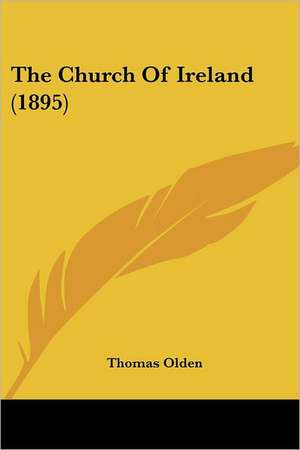 The Church Of Ireland (1895)

Thomas Olden